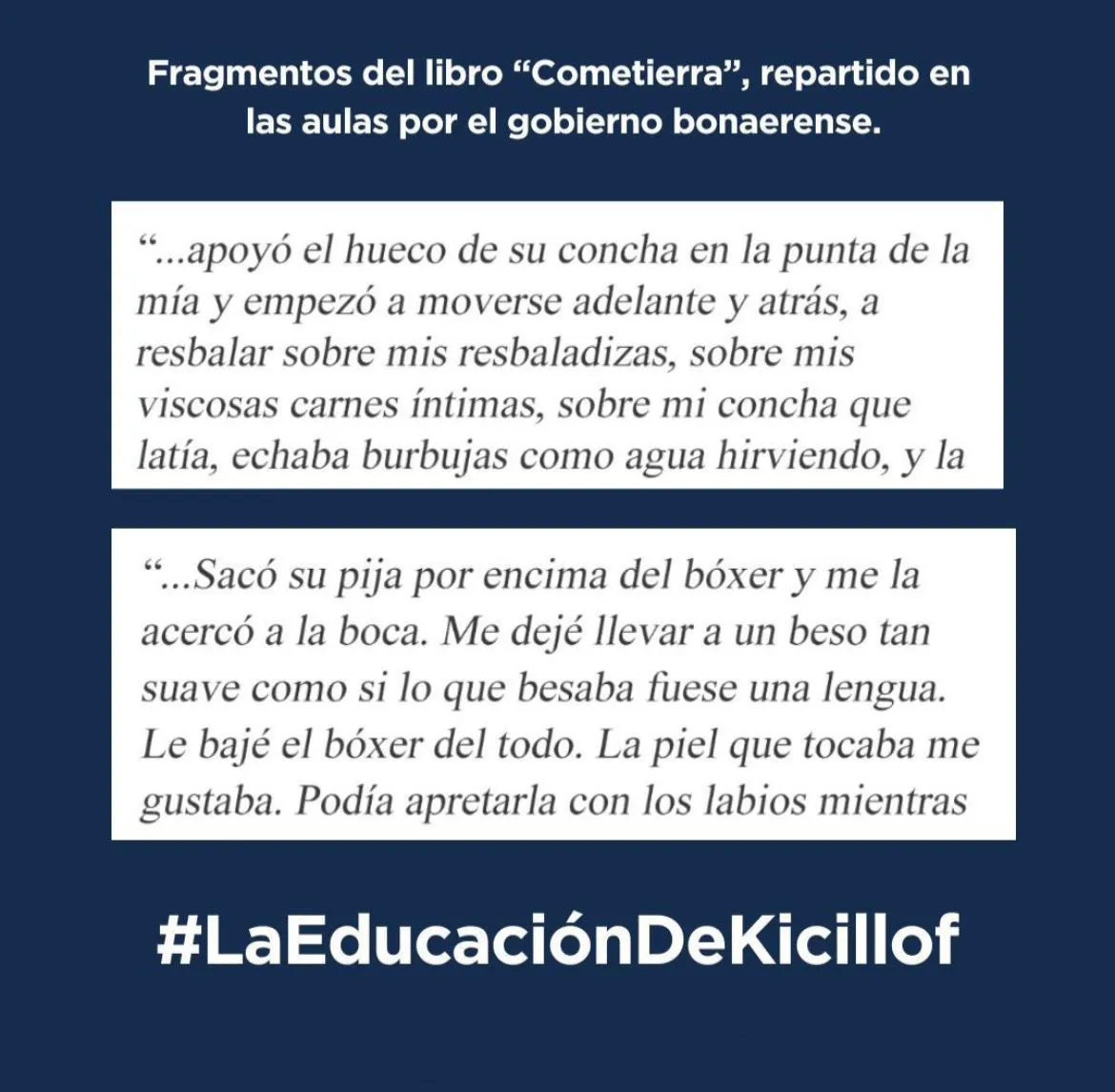 Fragmentos del libro "Cometierra", repartido en las aulas por el gobierno bonaerense.

"...apoyó el hueco de su concha en la punta de la mía y empezó a moverse adelante y atrás, a resbalar sobre mis resbaladizas, sobre mis viscosas carnes íntimas, sobre mi concha que latía, echaba burbujas como agua hirviendo, y la

"...Sacó su pija por encima del bóxer y me la acercó a la boca. Me dejé llevar a un beso tan suave como si lo que besaba fuese una lengua. Le bajé el bóxer del todo. La piel que tocaba me gustaba. Podía apretarla con los labios mientras

#LaEducaciónDeKicillof